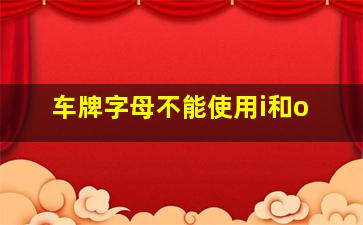 车牌字母不能使用i和o